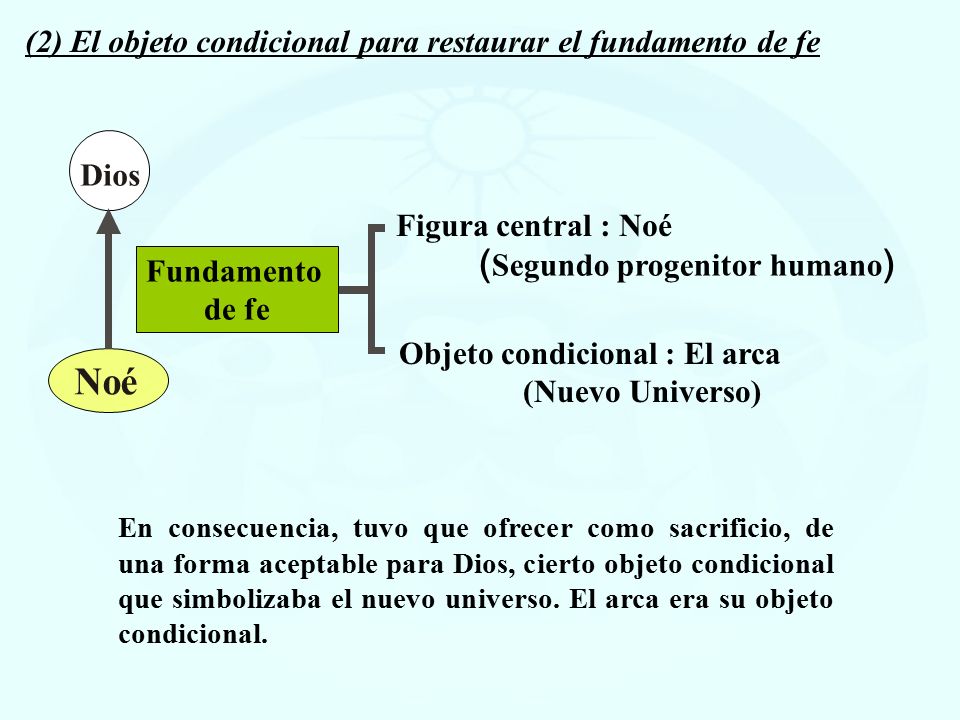 (2) El objeto condicional para restaurar el fundamento de fe

Dios

Fundamento de fe

Noé

Figura central : Noé
(Segundo progenitor humano)

Objeto condicional : El arca
(Nuevo Universo)

En consecuencia, tuvo que ofrecer como sacrificio, de una forma aceptable para Dios, cierto objeto condicional que simbolizaba el nuevo universo. El arca era su objeto condicional.